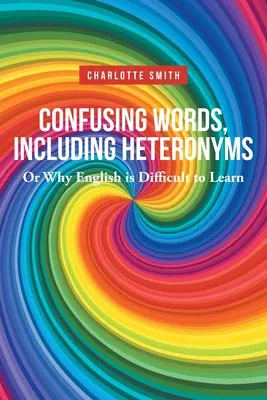 CHARLOTTE SMITH

CONFUSING WORDS, INCLUDING HETERONYMS

Or Why English is Difficult to Learn